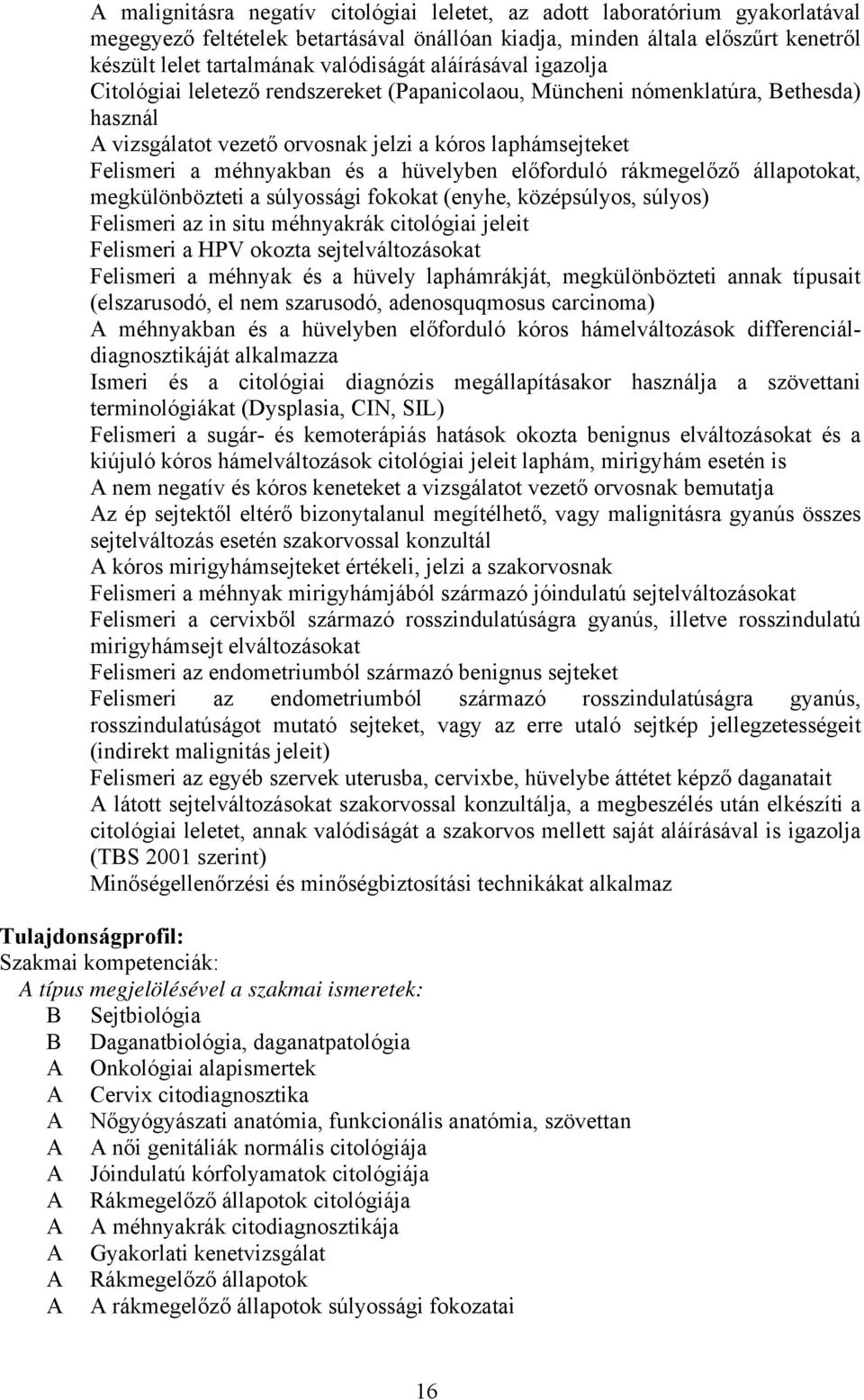 A malignitásra negatív citológiai leletet, az adott laboratórium gyakorlatával megegyező feltételek betartásával önállóan kiadja, minden általa előszűrt kenetről készült lelet tartalmának valódiságát aláírásával igazolja
Citológiai leletező rendszereket (Papanicolaou, Müncheni nómenklatúra, Bethesda) használ
A vizsgálatot vezető orvosnak jelzi a kóros laphámsejteket
Felismeri a méhnyakban és a hüvelyben előforduló rákmegelőző állapotokat, megkülönbözteti a súlyossági fokokat (enyhe, középsúlyos, súlyos)
Felismeri az in situ méhnyakrák citológiai jeleit
Felismeri a HPV okozta sejtelváltozásokat
Felismeri a méhnyak és a hüvely laphámrákját, megkülönbözteti annak típusait (elszarusodó, el nem szarusodó, adenosquqmosus carcinoma)
A méhnyakban és a hüvelyben előforduló kóros hámelváltozások differenciáldiagnosztikáját alkalmazza
Ismeri és a citológiai diagnózis megállapításakor használja a szövettani terminológiákat (Dysplasia, CIN, SIL)
Felismeri a sugár- és kemoterápiás hatások okozta benignus elváltozásokat és a kiújuló kóros hámelváltozások citológiai jeleit laphám, mirigyhám esetén is
A nem negatív és kóros keneteket a vizsgálatot vezető orvosnak bemutatja
Az ép sejtektől eltérő bizonytalanul megítélhető, vagy malignitásra gyanús összes sejtelváltozás esetén szakorvossal konzultál
A kóros mirigyhámsejteket értékeli, jelzi a szakorvosnak
Felismeri a méhnyak mirigyhámjából származó jóindulatú sejtelváltozásokat
Felismeri a cervixből származó rosszindulatúságra gyanús, illetve rosszindulatú mirigyhámsejt elváltozásokat
Felismeri az endometriumból származó benignus sejteket
Felismeri az endometriumból származó rosszindulatúságra gyanús, rosszindulatúságot mutató sejteket, vagy az erre utaló sejtkép jellegzetességeit (indirekt malignitás jeleit)
Felismeri az egyéb szervek uterusba, cervixbe, hüvelybe áttétet képző daganatait
A látott sejtelváltozásokat szakorvossal konzultálja, a megbeszélés után elkészíti a citológiai leletet, annak valódiságát a szakorvos mellett saját aláírásával is igazolja (TBS 2001 szerint)
Minőségellenőrzési és minőségbiztosítási technikákat alkalmaz

Tulajdonságprofil:
Szakmai kompetenciák:
A típus megjelölésével a szakmai ismeretek:
B Sejtbiológia
B Daganatbiológia, daganatpatológia
A Onkológiai alapismertek
A Cervix citodiagnosztika
A Nőgyógyászati anatómia, funkcionális anatómia, szövettan
A A női genitáliák normális citológiája
A Jóindulatú kórfolyamatok citológiája
A Rákmegelőző állapotok citológiája
A A méhnyakrák citodiagnosztikája
A Gyakorlati kenetvizsgálat
A Rákmegelőző állapotok
A A rákmegelőző állapotok súlyossági fokozatai

16